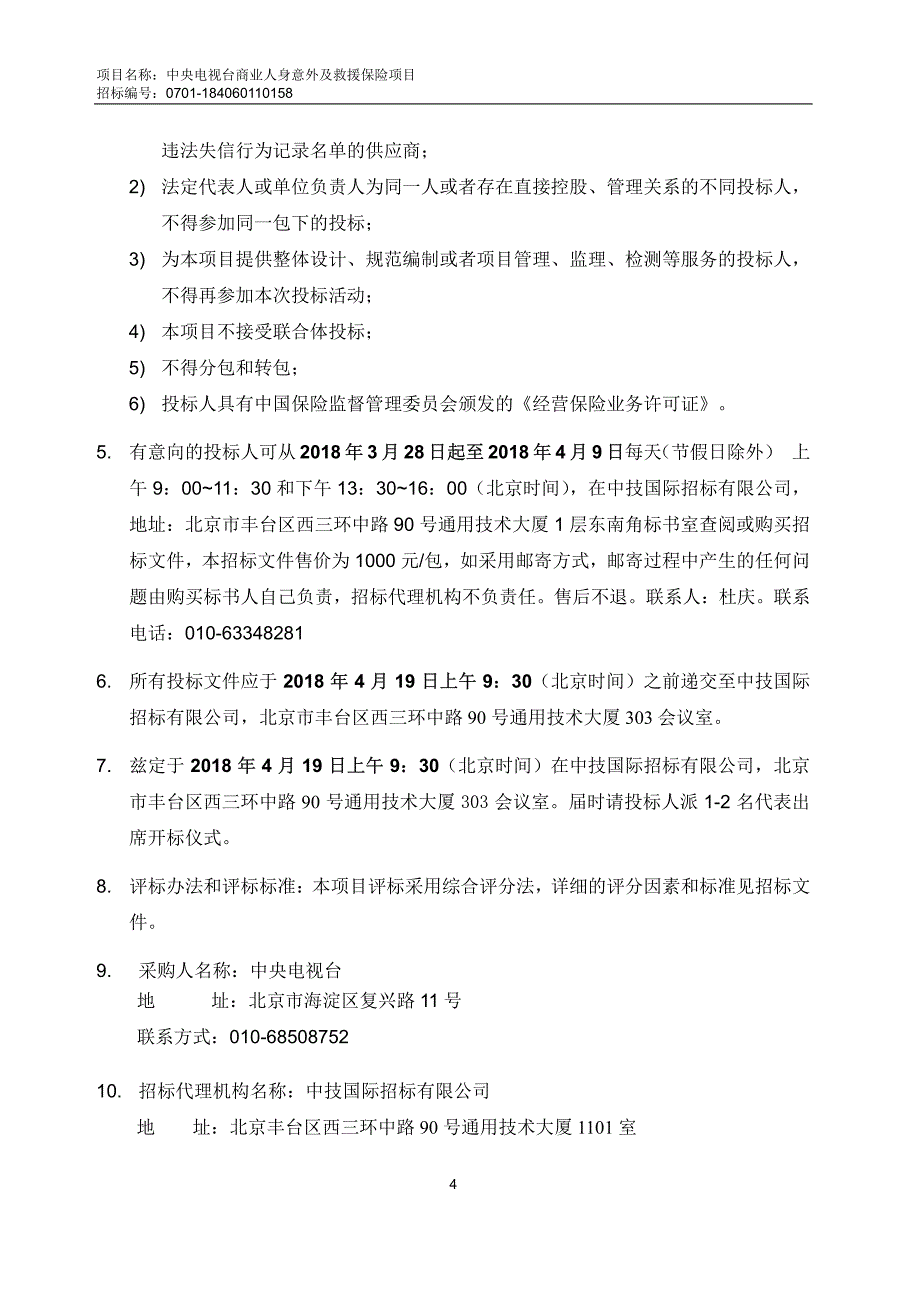 项目名称：中央电视台商业人身意外及救援保险项目
招标编号：0701-184060110158

违法失信行为记录名单的供应商；

2) 法定代表人或单位负责人为同一人或者存在直接控股、管理关系的不同投标人，不得参加同一包下的投标；

3) 为本项目提供整体设计、规范编制或者项目管理、监理、检测等服务的投标人，不得再参加本次投标活动；

4) 本项目不接受联合体投标；

5) 不得分包和转包；

6) 投标人具有中国保险监督管理委员会颁发的《经营保险业务许可证》。

5. 有意向的投标人可从 2018 年 3 月 28 日起至 2018 年 4 月 9 日每天（节假日除外） 上午 9：00~11：30 和下午 13：30~16：00（北京时间），在中技国际招标有限公司，地址：北京市丰台区西三环中路 90 号通用技术大厦 1 层东南角标书室查阅或购买招标文件，本招标文件售价为 1000 元/包，如采用邮寄方式，邮寄过程中产生的任何问题由购买标书人自己负责，招标代理机构不负责任。售后不退。联系人：杜庆。联系电话：010-63348281

6. 所有投标文件应于 2018 年 4 月 19 日上午 9：30（北京时间）之前递交至中技国际招标有限公司，北京市丰台区西三环中路 90 号通用技术大厦 303 会议室。

7. 兹定于 2018 年 4 月 19 日上午 9：30（北京时间）在中技国际招标有限公司，北京市丰台区西三环中路 90 号通用技术大厦 303 会议室。届时请投标人派 1-2 名代表出席开标仪式。

8. 评标办法和评标标准：本项目评标采用综合评分法，详细的评分因素和标准见招标文件。

9. 采购人名称：中央电视台
地 址：北京市海淀区复兴路 11 号
联系方式：010-68508752

10. 招标代理机构名称：中技国际招标有限公司
地 址：北京丰台区西三环中路 90 号通用技术大厦 1101 室

4